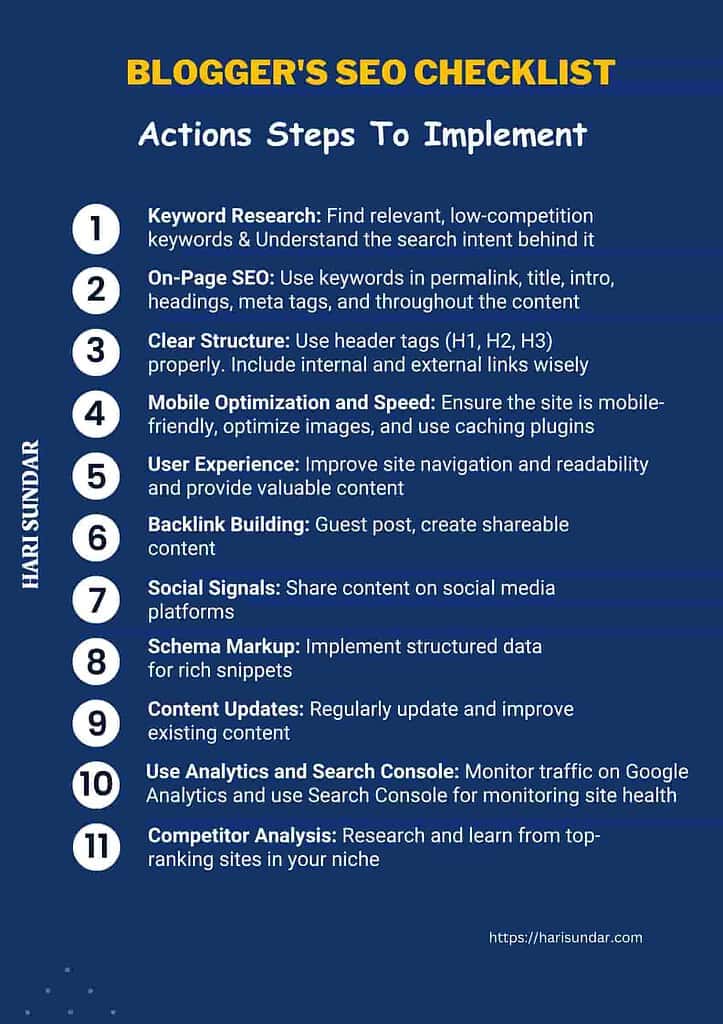 BLOGGER'S SEO CHECKLIST

Actions Steps To Implement

HARI SUNDAR

1 Keyword Research: Find relevant, low-competition keywords & Understand the search intent behind it

2 On-Page SEO: Use keywords in permalink, title, intro, headings, meta tags, and throughout the content

3 Clear Structure: Use header tags (H1, H2, H3) properly. Include internal and external links wisely

4 Mobile Optimization and Speed: Ensure the site is mobile-friendly, optimize images, and use caching plugins

5 User Experience: Improve site navigation and readability and provide valuable content

6 Backlink Building: Guest post, create shareable content

7 Social Signals: Share content on social media platforms

8 Schema Markup: Implement structured data for rich snippets

9 Content Updates: Regularly update and improve existing content

10 Use Analytics and Search Console: Monitor traffic on Google Analytics and use Search Console for monitoring site health

11 Competitor Analysis: Research and learn from top-ranking sites in your niche

https://harisundar.com